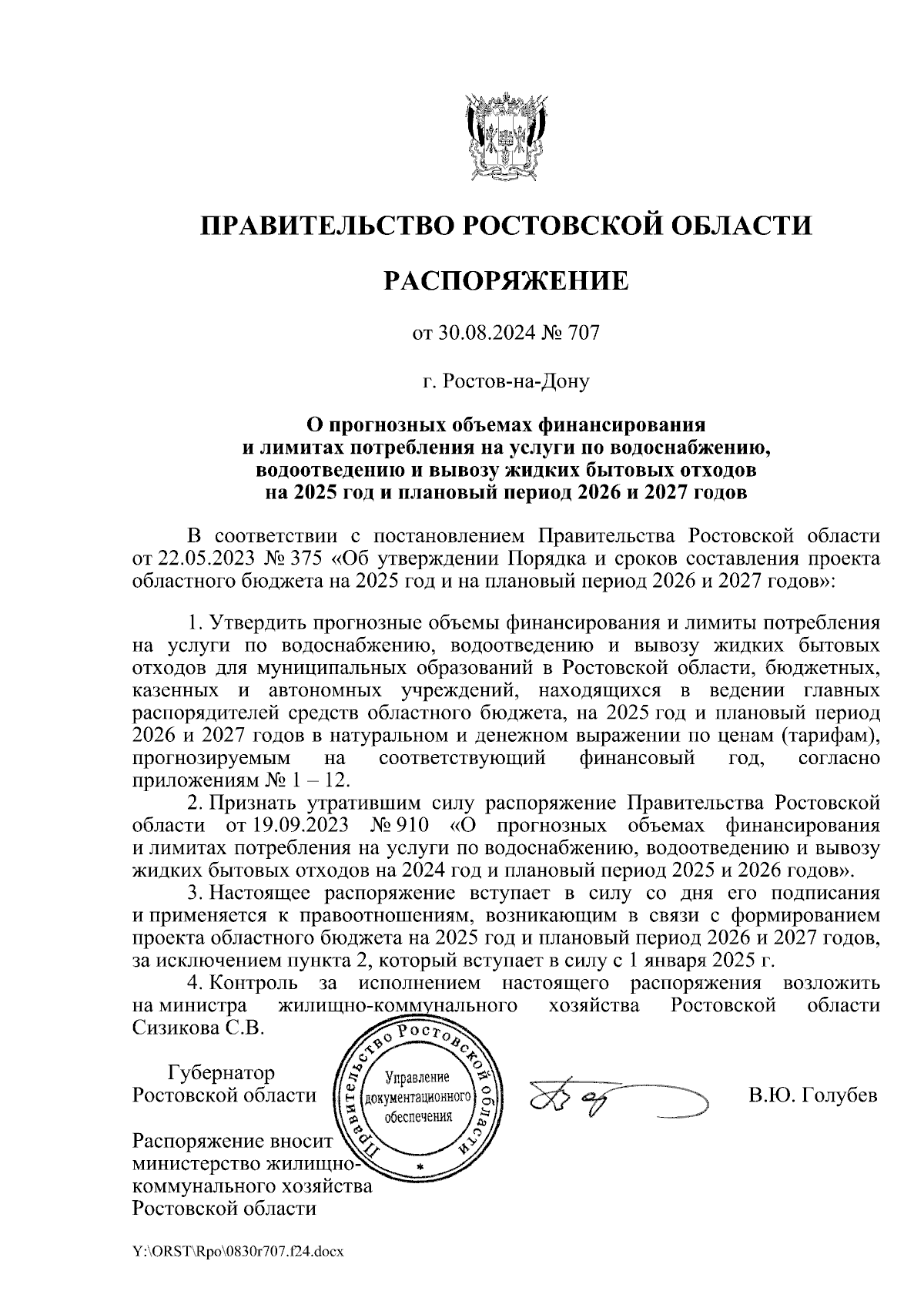 ПРАВИТЕЛЬСТВО РОСТОВСКОЙ ОБЛАСТИ

РАСПОРЯЖЕНИЕ

от 30.08.2024 № 707

г. Ростов-на-Дону

О прогнозных объемах финансирования и лимитах потребления на услуги по водоснабжению, водоотведению и вывозу жидких бытовых отходов на 2025 год и плановый период 2026 и 2027 годов

В соответствии с постановлением Правительства Ростовской области от 22.05.2023 № 375 «Об утверждении Порядка и сроков составления проекта областного бюджета на 2025 год и на плановый период 2026 и 2027 годов»:

1. Утвердить прогнозные объемы финансирования и лимиты потребления на услуги по водоснабжению, водоотведению и вывозу жидких бытовых отходов для муниципальных образований в Ростовской области, бюджетных, казенных и автономных учреждений, находящихся в ведении главных распорядителей средств областного бюджета, на 2025 год и плановый период 2026 и 2027 годов в натуральном и денежном выражении по ценам (тарифам), прогнозируемым на соответствующий финансовый год, согласно приложениям № 1 – 12.

2. Признать утратившим силу распоряжение Правительства Ростовской области от 19.09.2023 № 910 «О прогнозных объемах финансирования и лимитах потребления на услуги по водоснабжению, водоотведению и вывозу жидких бытовых отходов на 2024 год и плановый период 2025 и 2026 годов».

3. Настоящее распоряжение вступает в силу со дня его подписания и применяется к правоотношениям, возникающим в связи с формированием проекта областного бюджета на 2025 год и плановый период 2026 и 2027 годов, за исключением пункта 2, который вступает в силу с 1 января 2025 г.

4. Контроль за исполнением настоящего распоряжения возложить на министра жилищно-коммунального хозяйства Ростовской области Сизикова С.В.

Губернатор
Ростовской области

Правительство Ростовской области
Управление документационного обеспечения

В.Ю. Голубев

Распоряжение вносит министерство жилищно-коммунального хозяйства Ростовской области

Y:\ORST\Rpo\0830r707.f24.docx